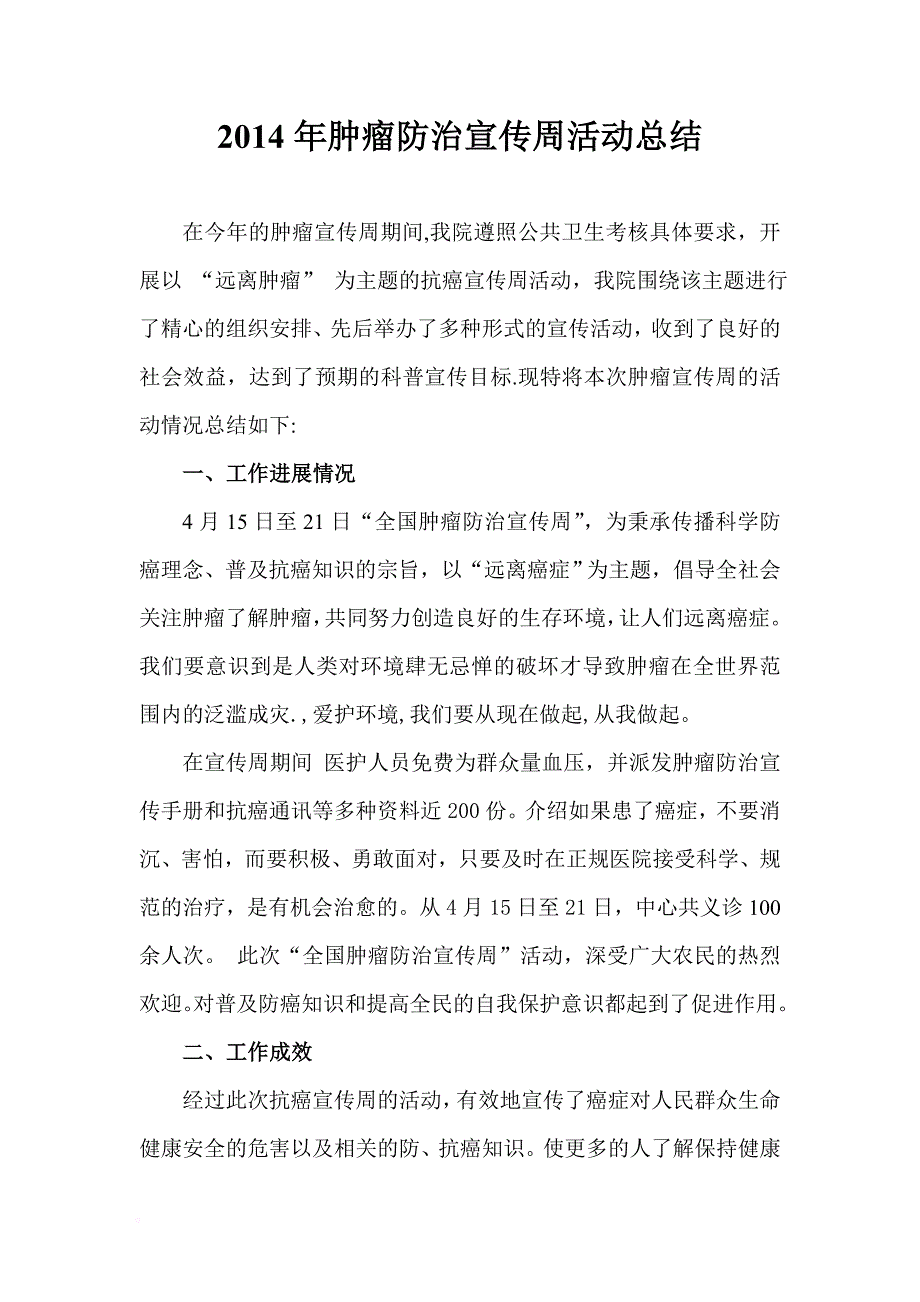 2014年肿瘤防治宣传周活动总结

在今年的肿瘤宣传周期间,我院遵照公共卫生考核具体要求，开展以 “远离肿瘤” 为主题的抗癌宣传周活动，我院围绕该主题进行了精心的组织安排、先后举办了多种形式的宣传活动，收到了良好的社会效益，达到了预期的科普宣传目标.现特将本次肿瘤宣传周的活动情况总结如下:

一、工作进展情况

4月15日至21日“全国肿瘤防治宣传周”，为秉承传播科学防癌理念、普及抗癌知识的宗旨，以“远离癌症”为主题，倡导全社会关注肿瘤了解肿瘤，共同努力创造良好的生存环境，让人们远离癌症。我们要意识到是人类对环境肆无忌惮的破坏才导致肿瘤在全世界范围内的泛滥成灾.,爱护环境,我们要从现在做起,从我做起。

在宣传周期间 医护人员免费为群众量血压，并派发肿瘤防治宣传手册和抗癌通讯等多种资料近200份。介绍如果患了癌症，不要消沉、害怕，而要积极、勇敢面对，只要及时在正规医院接受科学、规范的治疗，是有机会治愈的。从4月15日至21日，中心共义诊100余人次。 此次“全国肿瘤防治宣传周”活动，深受广大农民的热烈欢迎。对普及防癌知识和提高全民的自我保护意识都起到了促进作用。

二、工作成效

经过此次抗癌宣传周的活动，有效地宣传了癌症对人民群众生命健康安全的危害以及相关的防、抗癌知识。使更多的人了解保持健康